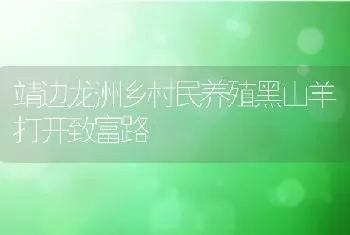 靖边龙洲乡村民养殖黑山羊打开致富路